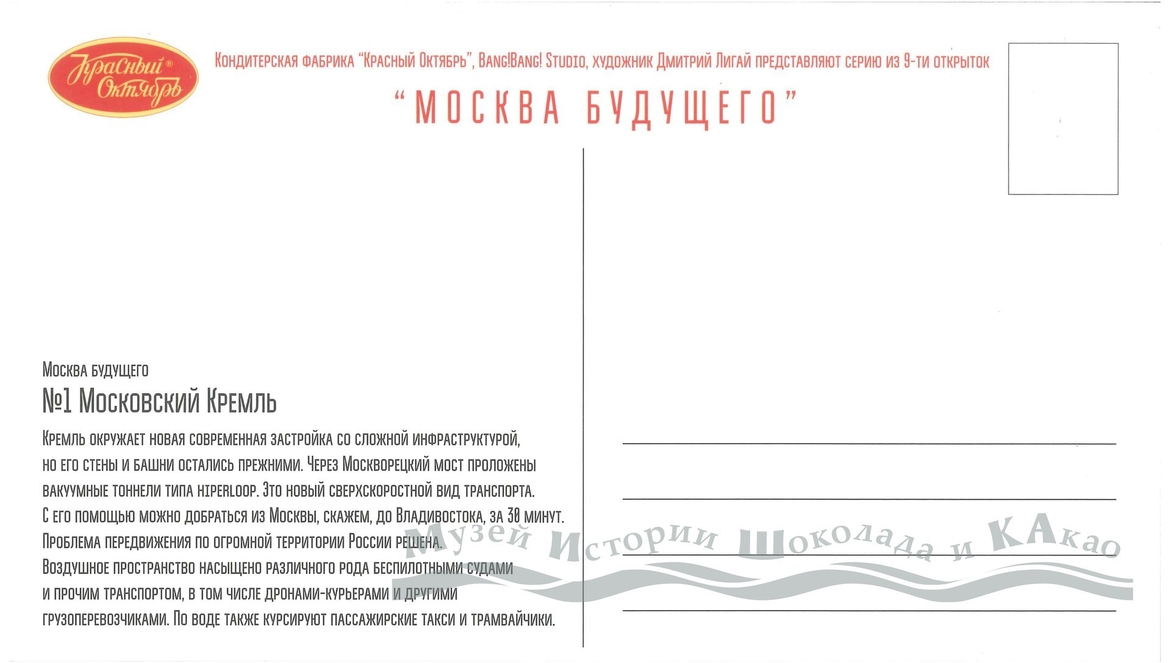 Красный Октябрь

Кондитерская фабрика "Красный Октябрь", Bang!Bang! Studio, художник Дмитрий Лигай представляют серию из 9-ти открыток

"МОСКВА БУДУЩЕГО"

Москва будущего

№1 Московский Кремль

Кремль окружает новая современная застройка со сложной инфраструктурой, но его стены и башни остались прежними. Через Москворецкий мост проложены вакуумные тоннели типа hiperloop. Это новый сверхскоростной вид транспорта. С его помощью можно добраться из Москвы, скажем, до Владивостока, за 30 минут. Проблема передвижения по огромной территории России решена. Воздушное пространство насыщено различного рода беспилотными судами и прочим транспортом, в том числе дронами-курьерами и другими грузоперевозчиками. По воде также курсируют пассажирские такси и трамвайчики.

Музей Истории Шоколада и КАкао